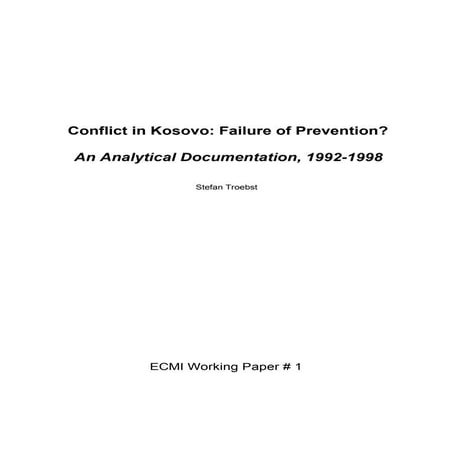 Conflict in Kosovo: Failure of Prevention?

An Analytical Documentation, 1992-1998

Stefan Troebst

ECMI Working Paper # 1